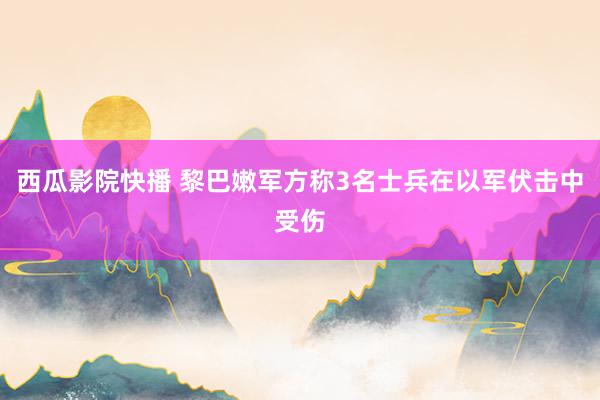 西瓜影院快播 黎巴嫩军方称3名士兵在以军伏击中受伤